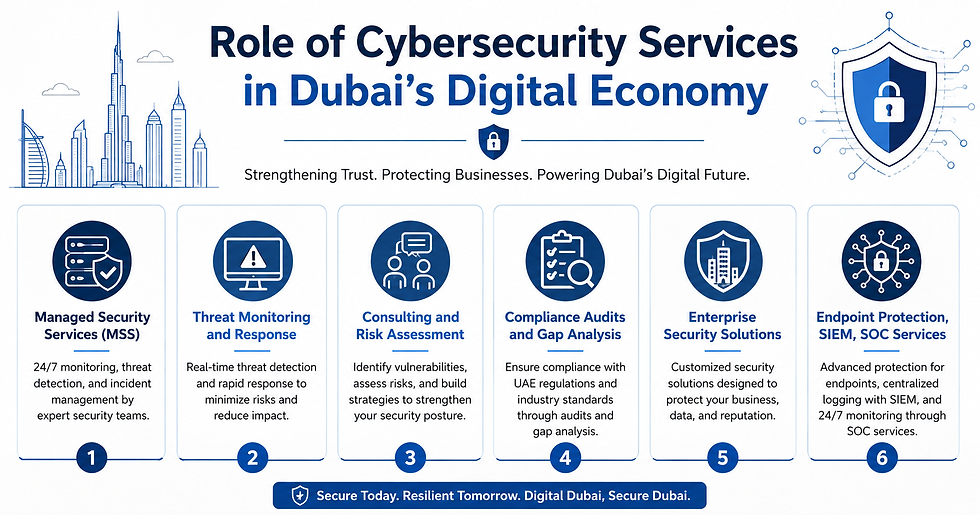 Role of Cybersecurity Services in Dubai's Digital Economy

Strengthening Trust. Protecting Businesses. Powering Dubai's Digital Future.

Managed Security Services (MSS)

24/7 monitoring, threat detection, and incident management by expert security teams.

1

Threat Monitoring and Response

Real-time threat detection and rapid response to minimize risks and reduce impact.

2

Consulting and Risk Assessment

Identify vulnerabilities, assess risks, and build strategies to strengthen your security posture.

3

Compliance Audits and Gap Analysis

Ensure compliance with UAE regulations and industry standards through audits and gap analysis.

4

Enterprise Security Solutions

Customized security solutions designed to protect your business, data, and reputation.

5

Endpoint Protection, SIEM, SOC Services

Advanced protection for endpoints, centralized logging with SIEM, and 24/7 monitoring through SOC services.

6

Secure Today. Resilient Tomorrow. Digital Dubai, Secure Dubai.